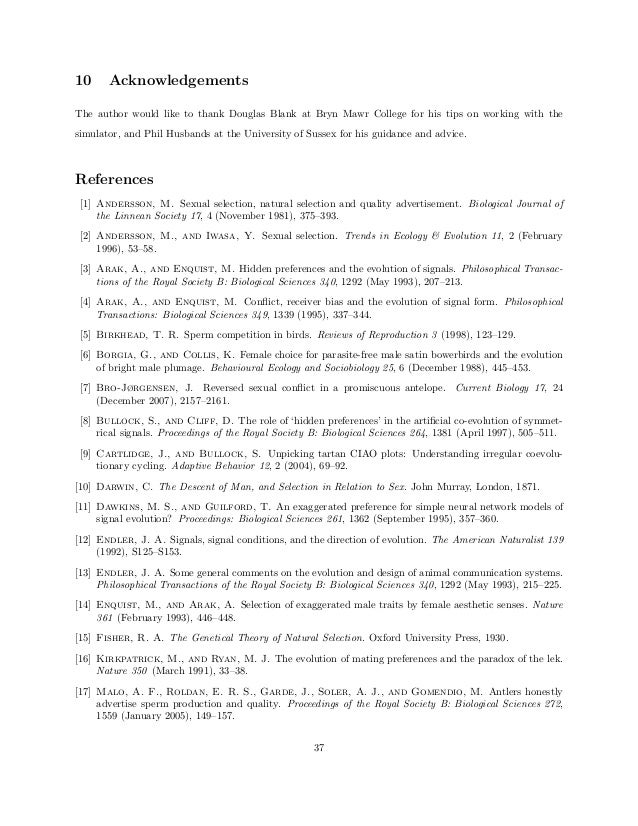 10 Acknowledgements

The author would like to thank Douglas Blank at Bryn Mawr College for his tips on working with the simulator, and Phil Husbands at the University of Sussex for his guidance and advice.

References

[1] Andersson, M. Sexual selection, natural selection and quality advertisement. Biological Journal of the Linnean Society 17, 4 (November 1981), 375–393.

[2] Andersson, M., and Iwasa, Y. Sexual selection. Trends in Ecology & Evolution 11, 2 (February 1996), 53–58.

[3] Arak, A., and Enquist, M. Hidden preferences and the evolution of signals. Philosophical Transactions of the Royal Society B: Biological Sciences 340, 1292 (May 1993), 207–213.

[4] Arak, A., and Enquist, M. Conflict, receiver bias and the evolution of signal form. Philosophical Transactions: Biological Sciences 349, 1339 (1995), 337–344.

[5] Birkhead, T. R. Sperm competition in birds. Reviews of Reproduction 3 (1998), 123–129.

[6] Borgia, G., and Collis, K. Female choice for parasite-free male satin bowerbirds and the evolution of bright male plumage. Behavioural Ecology and Sociobiology 25, 6 (December 1988), 445–453.

[7] Bro-Jørgensen, J. Reversed sexual conflict in a promiscuous antelope. Current Biology 17, 24 (December 2007), 2157–2161.

[8] Bullock, S., and Cliff, D. The role of 'hidden preferences' in the artificial co-evolution of symmetrical signals. Proceedings of the Royal Society B: Biological Sciences 264, 1381 (April 1997), 505–511.

[9] Cartlidge, J., and Bullock, S. Unpicking tartan CIAO plots: Understanding irregular coevolutionary cycling. Adaptive Behavior 12, 2 (2004), 69–92.

[10] Darwin, C. The Descent of Man, and Selection in Relation to Sex. John Murray, London, 1871.

[11] Dawkins, M. S., and Guilford, T. An exaggerated preference for simple neural network models of signal evolution? Proceedings: Biological Sciences 261, 1362 (September 1995), 357–360.

[12] Endler, J. A. Signals, signal conditions, and the direction of evolution. The American Naturalist 139 (1992), S125–S153.

[13] Endler, J. A. Some general comments on the evolution and design of animal communication systems. Philosophical Transactions of the Royal Society B: Biological Sciences 340, 1292 (May 1993), 215–225.

[14] Enquist, M., and Arak, A. Selection of exaggerated male traits by female aesthetic senses. Nature 361 (February 1993), 446–448.

[15] Fisher, R. A. The Genetical Theory of Natural Selection. Oxford University Press, 1930.

[16] Kirkpatrick, M., and Ryan, M. J. The evolution of mating preferences and the paradox of the lek. Nature 350 (March 1991), 33–38.

[17] Malo, A. F., Roldan, E. R. S., Garde, J., Soler, A. J., and Gomendio, M. Antlers honestly advertise sperm production and quality. Proceedings of the Royal Society B: Biological Sciences 272, 1559 (January 2005), 149–157.

37